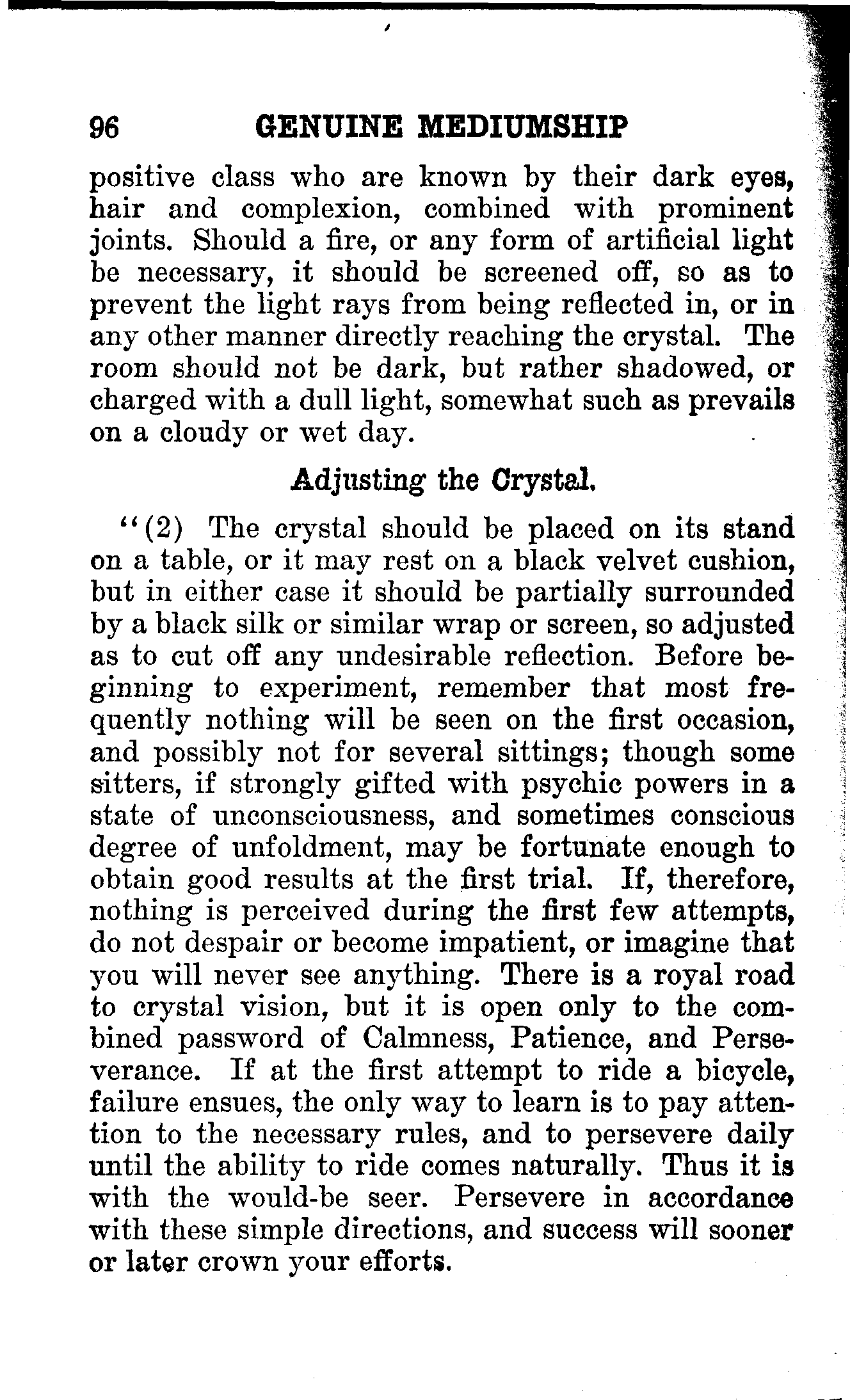 96 GENUINE MEDIUMSHIP

positive class who are known by their dark eyes, hair and complexion, combined with prominent joints. Should a fire, or any form of artificial light be necessary, it should be screened off, so as to prevent the light rays from being reflected in, or in any other manner directly reaching the crystal. The room should not be dark, but rather shadowed, or charged with a dull light, somewhat such as prevails on a cloudy or wet day.

Adjusting the Crystal.

"(2) The crystal should be placed on its stand on a table, or it may rest on a black velvet cushion, but in either case it should be partially surrounded by a black silk or similar wrap or screen, so adjusted as to cut off any undesirable reflection. Before beginning to experiment, remember that most frequently nothing will be seen on the first occasion, and possibly not for several sittings; though some sitters, if strongly gifted with psychic powers in a state of unconsciousness, and sometimes conscious degree of unfoldment, may be fortunate enough to obtain good results at the first trial. If, therefore, nothing is perceived during the first few attempts, do not despair or become impatient, or imagine that you will never see anything. There is a royal road to crystal vision, but it is open only to the combined password of Calmness, Patience, and Perseverance. If at the first attempt to ride a bicycle, failure ensues, the only way to learn is to pay attention to the necessary rules, and to persevere daily until the ability to ride comes naturally. Thus it is with the would-be seer. Persevere in accordance with these simple directions, and success will sooner or later crown your efforts.